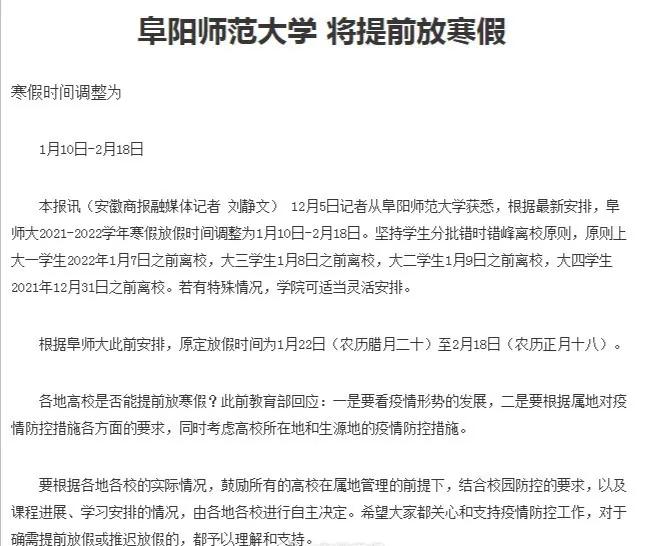 阜阳师范大学 将提前放寒假

寒假时间调整为

1月10日-2月18日

本报讯（安徽商报融媒体记者 刘静文） 12月5日记者从阜阳师范大学获悉，根据最新安排，阜师大2021-2022学年寒假放假时间调整为1月10日-2月18日。坚持学生分批错时错峰离校原则，原则上大一学生2022年1月7日之前离校，大三学生1月8日之前离校，大二学生1月9日之前离校，大四学生2021年12月31日之前离校。若有特殊情况，学院可适当灵活安排。

根据阜师大此前安排，原定放假时间为1月22日（农历腊月二十）至2月18日（农历正月十八）。

各地高校是否能提前放寒假？此前教育部回应：一是要看疫情形势的发展，二是要根据属地对疫情防控措施各方面的要求，同时考虑高校所在地和生源地的疫情防控措施。

要根据各地各校的实际情况，鼓励所有的高校在属地管理的前提下，结合校园防控的要求，以及课程进展、学习安排的情况，由各地各校进行自主决定。希望大家都关心和支持疫情防控工作，对于确需提前放假或推迟放假的，都予以理解和支持。